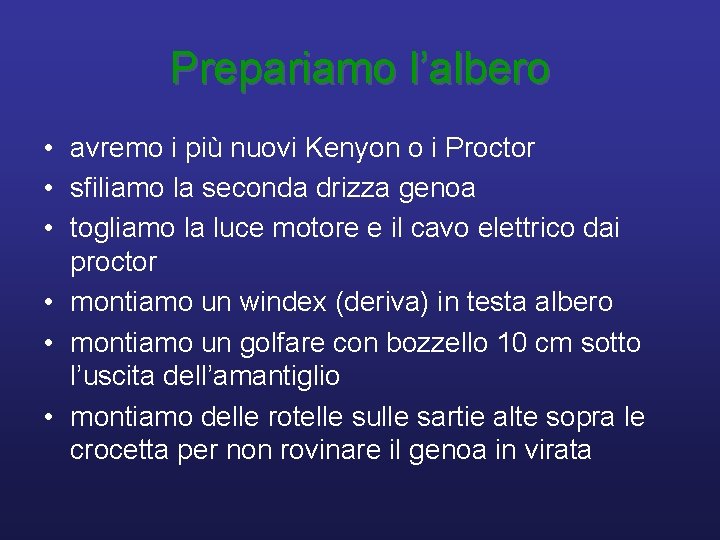 Prepariamo l’albero

• avremo i più nuovi Kenyon o i Proctor
• sfiliamo la seconda drizza genoa
• togliamo la luce motore e il cavo elettrico dai proctor
• montiamo un windex (deriva) in testa albero
• montiamo un golfare con bozzello 10 cm sotto l’uscita dell’amantiglio
• montiamo delle rotelle sulle sartie alte sopra le crocetta per non rovinare il genoa in virata